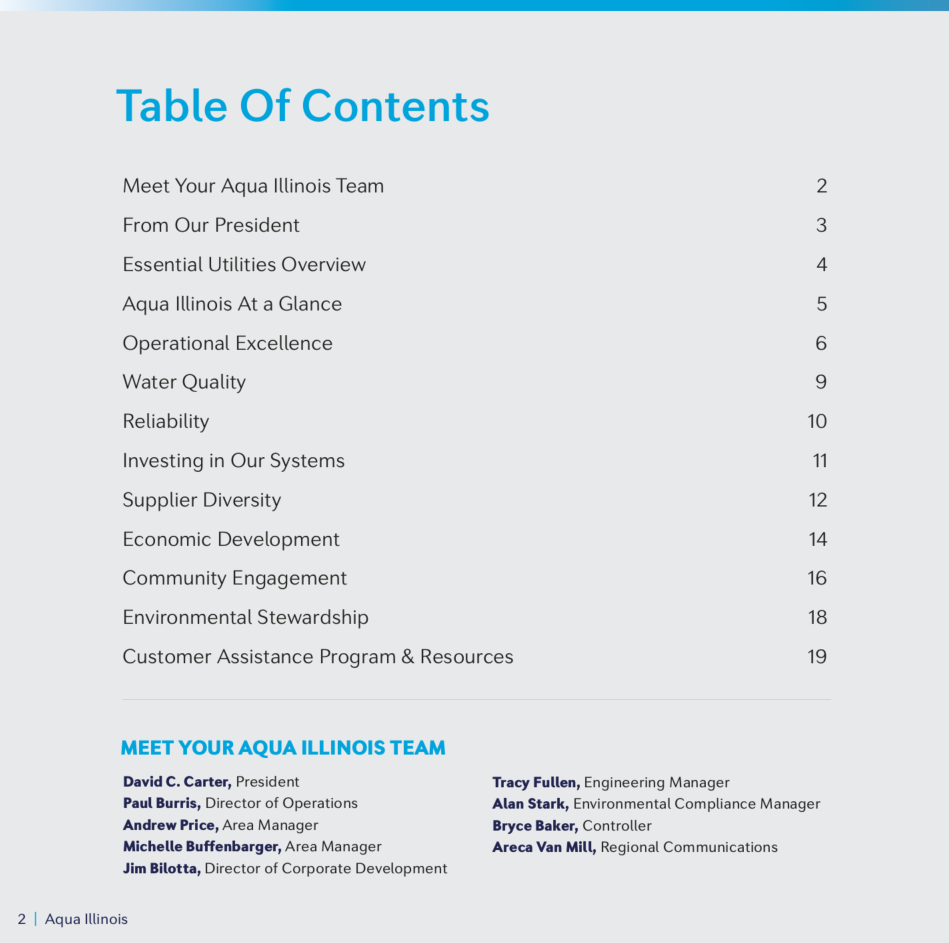 Table Of Contents

| | |
|---|---|
| Meet Your Aqua Illinois Team | 2 |
| From Our President | 3 |
| Essential Utilities Overview | 4 |
| Aqua Illinois At a Glance | 5 |
| Operational Excellence | 6 |
| Water Quality | 9 |
| Reliability | 10 |
| Investing in Our Systems | 11 |
| Supplier Diversity | 12 |
| Economic Development | 14 |
| Community Engagement | 16 |
| Environmental Stewardship | 18 |
| Customer Assistance Program & Resources | 19 |

MEET YOUR AQUA ILLINOIS TEAM

David C. Carter, President
Paul Burris, Director of Operations
Andrew Price, Area Manager
Michelle Buffenbarger, Area Manager
Jim Bilotta, Director of Corporate Development

Tracy Fullen, Engineering Manager
Alan Stark, Environmental Compliance Manager
Bryce Baker, Controller
Areca Van Mill, Regional Communications

2 | Aqua Illinois